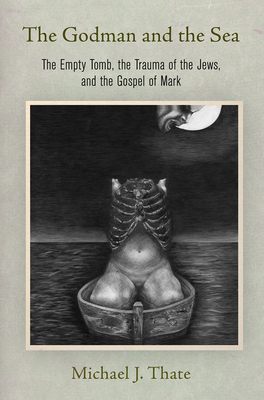 The Godman and the Sea

The Empty Tomb, the Trauma of the Jews, and the Gospel of Mark

Michael J. Thate